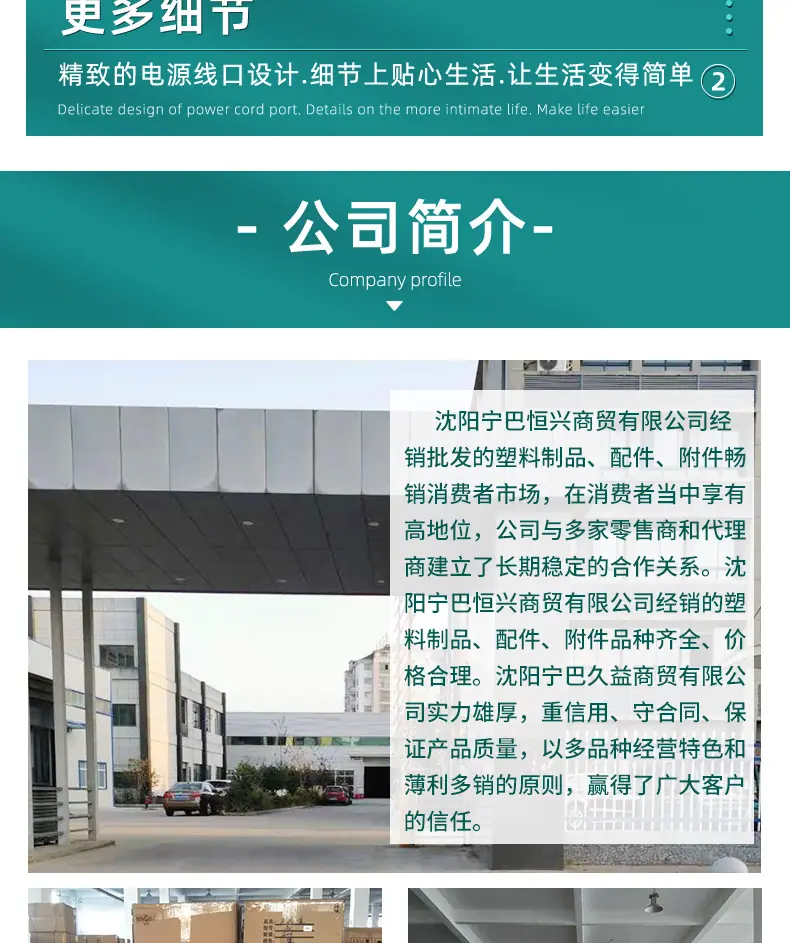 更多细节

精致的电源线口设计.细节上贴心生活.让生活变得简单 2

Delicate design of power cord port. Details on the more intimate life. Make life easier

- 公司简介-

Company profile

沈阳宁巴恒兴商贸有限公司经销批发的塑料制品、配件、附件畅销消费者市场，在消费者当中享有高地位，公司与多家零售商和代理商建立了长期稳定的合作关系。沈阳宁巴恒兴商贸有限公司经销的塑料制品、配件、附件品种齐全、价格合理。沈阳宁巴久益商贸有限公司实力雄厚，重信用、守合同、保证产品质量，以多品种经营特色和薄利多销的原则，赢得了广大客户的信任。